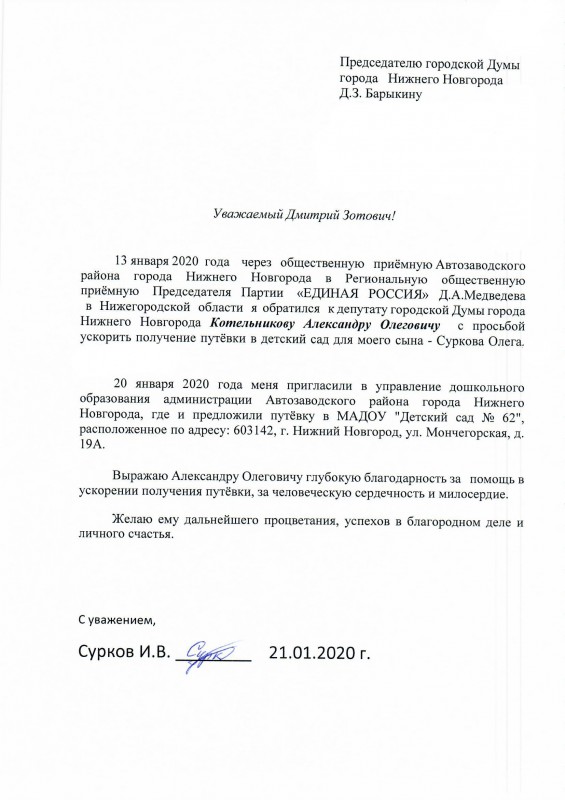 Председателю городской Думы
города Нижнего Новгорода
Д.З. Барыкину

Уважаемый Дмитрий Зотович!

13 января 2020 года через общественную приёмную Автозаводского района города Нижнего Новгорода в Региональную общественную приёмную Председателя Партии «ЕДИНАЯ РОССИЯ» Д.А.Медведева в Нижегородской области я обратился к депутату городской Думы города Нижнего Новгорода Котельникову Александру Олеговичу с просьбой ускорить получение путёвки в детский сад для моего сына - Суркова Олега.

20 января 2020 года меня пригласили в управление дошкольного образования администрации Автозаводского района города Нижнего Новгорода, где и предложили путёвку в МАДОУ "Детский сад № 62", расположенное по адресу: 603142, г. Нижний Новгород, ул. Мончегорская, д. 19А.

Выражаю Александру Олеговичу глубокую благодарность за помощь в ускорении получения путёвки, за человеческую сердечность и милосердие.

Желаю ему дальнейшего процветания, успехов в благородном деле и личного счастья.

С уважением,

Сурков И.В. Сурк 21.01.2020 г.